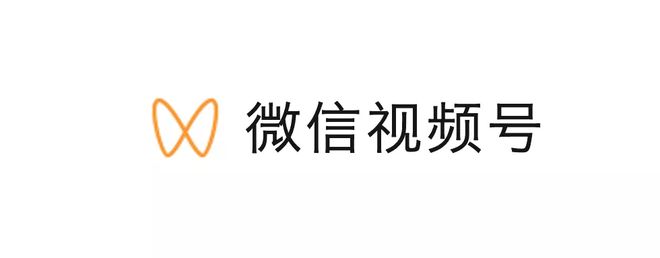 微信视频号